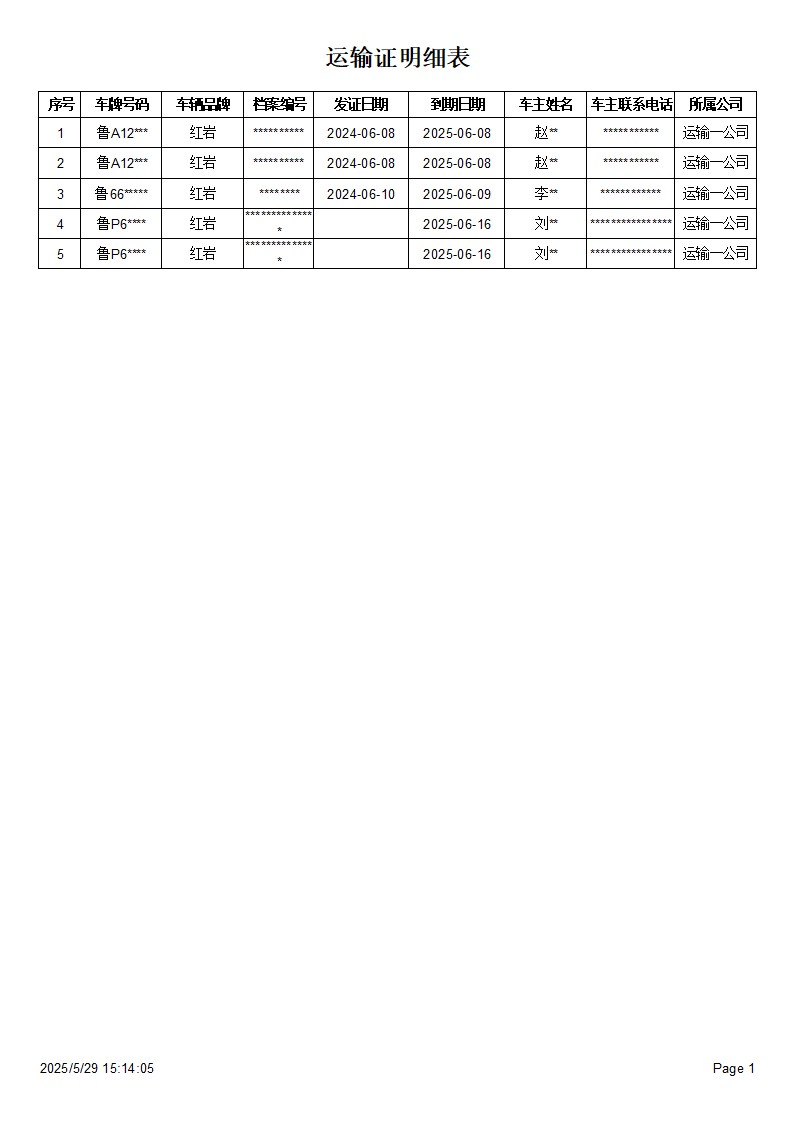 运输证明细表

| 序号 | 车牌号码 | 车辆品牌 | 档案编号 | 发证日期 | 到期日期 | 车主姓名 | 车主联系电话 | 所属公司 |
|---|---|---|---|---|---|---|---|---|
| 1 | 鲁A12*** | 红岩 | ********** | 2024-06-08 | 2025-06-08 | 赵** | *********** | 运输一公司 |
| 2 | 鲁A12*** | 红岩 | ********** | 2024-06-08 | 2025-06-08 | 赵** | *********** | 运输一公司 |
| 3 | 鲁66***** | 红岩 | ******** | 2024-06-10 | 2025-06-09 | 李** | ************ | 运输一公司 |
| 4 | 鲁P6**** | 红岩 | ************** |  | 2025-06-16 | 刘** | **************** | 运输一公司 |
| 5 | 鲁P6**** | 红岩 | ************** |  | 2025-06-16 | 刘** | **************** | 运输一公司 |

2025/5/29 15:14:05

Page 1